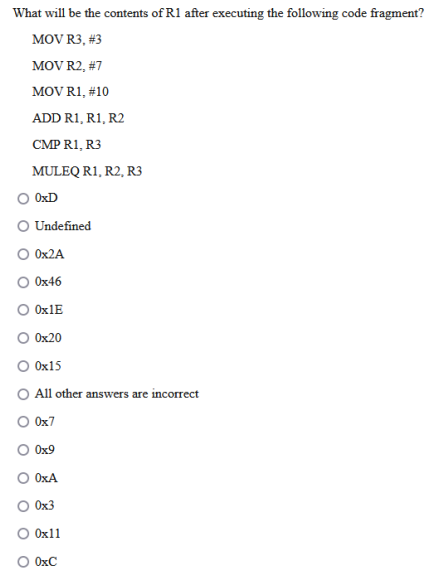 What will be the contents of R1 after executing the following code fragment?

MOV R3, #3

MOV R2, #7

MOV R1, #10

ADD R1, R1, R2

CMP R1, R3

MULEQ R1, R2, R3

0xD

Undefined

0x2A

0x46

0x1E

0x20

0x15

All other answers are incorrect

0x7

0x9

0xA

0x3

0x11

0xC